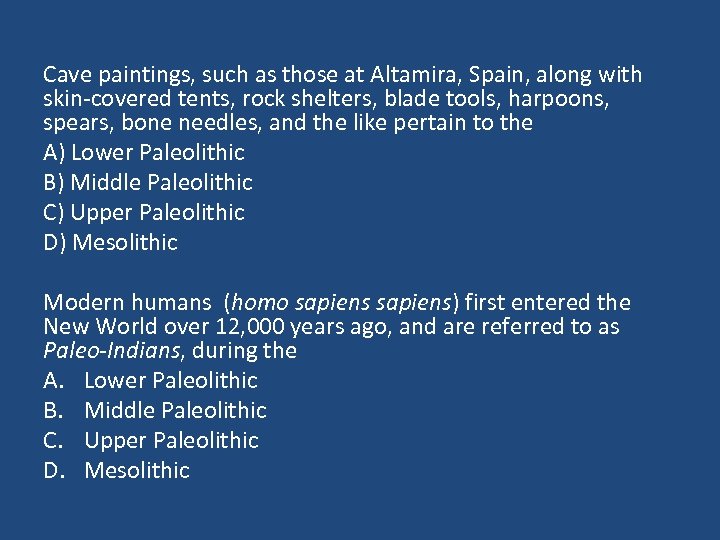 Cave paintings, such as those at Altamira, Spain, along with skin-covered tents, rock shelters, blade tools, harpoons, spears, bone needles, and the like pertain to the

A) Lower Paleolithic
B) Middle Paleolithic
C) Upper Paleolithic
D) Mesolithic

Modern humans (homo sapiens sapiens) first entered the New World over 12,000 years ago, and are referred to as Paleo-Indians, during the

A. Lower Paleolithic
B. Middle Paleolithic
C. Upper Paleolithic
D. Mesolithic